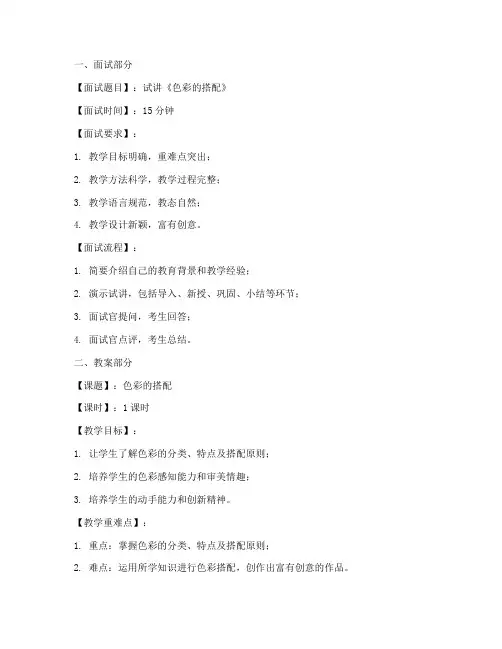 一、面试部分

【面试题目】：试讲《色彩的搭配》

【面试时间】：15 分钟

【面试要求】：

1. 教学目标明确，重难点突出；

2. 教学方法科学，教学过程完整；

3. 教学语言规范，教态自然；

4. 教学设计新颖，富有创意。

【面试流程】：

1. 简要介绍自己的教育背景和教学经验；

2. 演示试讲，包括导入、新授、巩固、小结等环节；

3. 面试官提问，考生回答；

4. 面试官点评，考生总结。

二、教案部分

【课题】：色彩的搭配

【课时】：1 课时

【教学目标】：

1. 让学生了解色彩的分类、特点及搭配原则；

2. 培养学生的色彩感知能力和审美情趣；

3. 培养学生的动手能力和创新精神。

【教学重难点】：

1. 重点：掌握色彩的分类、特点及搭配原则；

2. 难点：运用所学知识进行色彩搭配，创作出富有创意的作品。